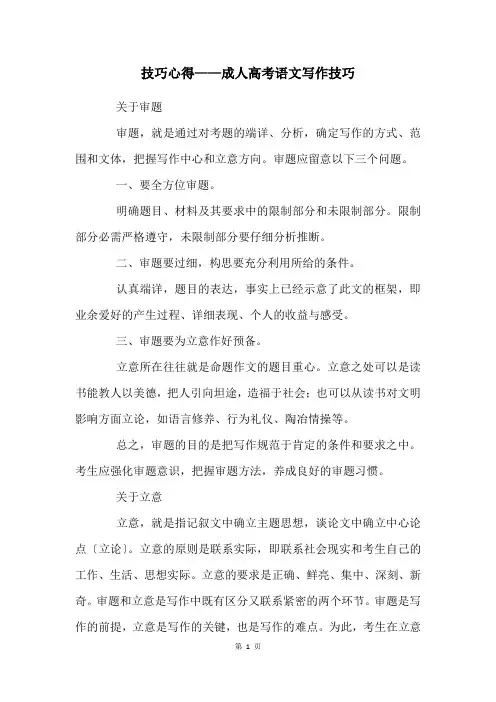 技巧心得——成人高考语文写作技巧

关于审题

审题，就是通过对考题的端详、分析，确定写作的方式、范围和文体，把握写作中心和立意方向。审题应留意以下三个问题。

一、要全方位审题。

明确题目、材料及其要求中的限制部分和未限制部分。限制部分必需严格遵守，未限制部分要仔细分析推断。

二、审题要过细，构思要充分利用所给的条件。

认真端详，题目的表达，事实上已经示意了此文的框架，即业余爱好的产生过程、详细表现、个人的收益与感受。

三、审题要为立意作好预备。

立意所在往往就是命题作文的题目重心。立意之处可以是读书能教人以美德，把人引向坦途，造福于社会；也可以从读书对文明影响方面立论，如语言修养、行为礼仪、陶冶情操等。

总之，审题的目的是把写作规范于肯定的条件和要求之中。考生应强化审题意识，把握审题方法，养成良好的审题习惯。

关于立意

立意，就是指记叙文中确立主题思想，谈论文中确立中心论点〔立论〕。立意的原则是联系实际，即联系社会现实和考生自己的工作、生活、思想实际。立意的要求是正确、鲜亮、集中、深刻、新奇。审题和立意是写作中既有区分又联系紧密的两个环节。审题是写作的前提，立意是写作的关键，也是写作的难点。为此，考生在立意

第 1 页